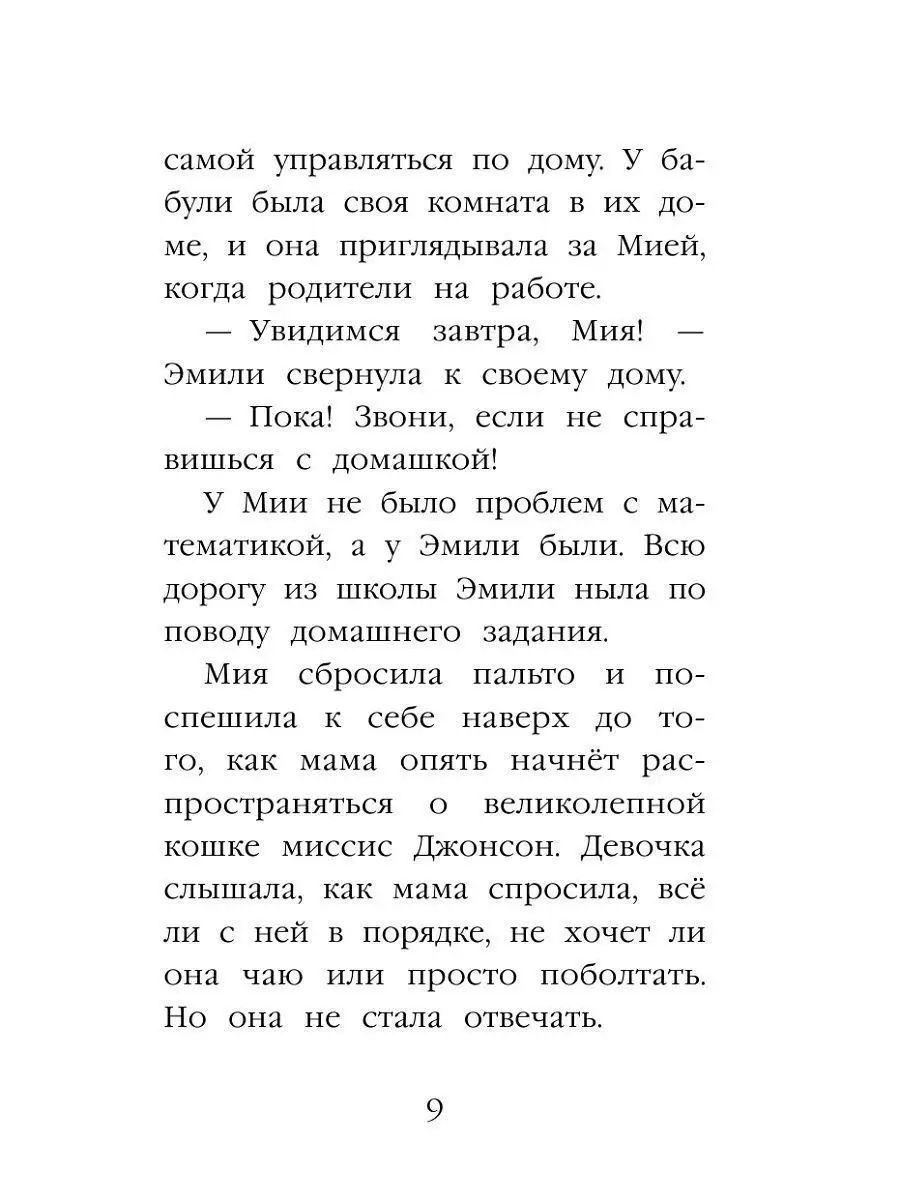 самой управляться по дому. У бабули была своя комната в их доме, и она приглядывала за Мией, когда родители на работе.

— Увидимся завтра, Мия! — Эмили свернула к своему дому.

— Пока! Звони, если не справишься с домашкой!

У Мии не было проблем с математикой, а у Эмили были. Всю дорогу из школы Эмили ныла по поводу домашнего задания.

Мия сбросила пальто и поспешила к себе наверх до того, как мама опять начнёт распространяться о великолепной кошке миссис Джонсон. Девочка слышала, как мама спросила, всё ли с ней в порядке, не хочет ли она чаю или просто поболтать. Но она не стала отвечать.

9